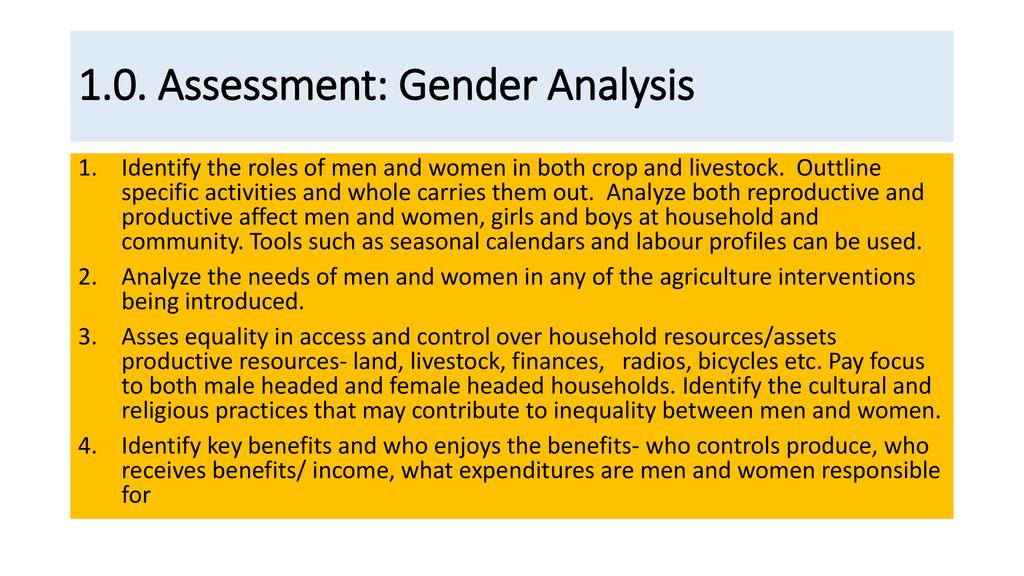 1.0. Assessment: Gender Analysis

1. Identify the roles of men and women in both crop and livestock. Outtline specific activities and whole carries them out. Analyze both reproductive and productive affect men and women, girls and boys at household and community. Tools such as seasonal calendars and labour profiles can be used.
2. Analyze the needs of men and women in any of the agriculture interventions being introduced.
3. Asses equality in access and control over household resources/assets productive resources- land, livestock, finances, radios, bicycles etc. Pay focus to both male headed and female headed households. Identify the cultural and religious practices that may contribute to inequality between men and women.
4. Identify key benefits and who enjoys the benefits- who controls produce, who receives benefits/ income, what expenditures are men and women responsible for